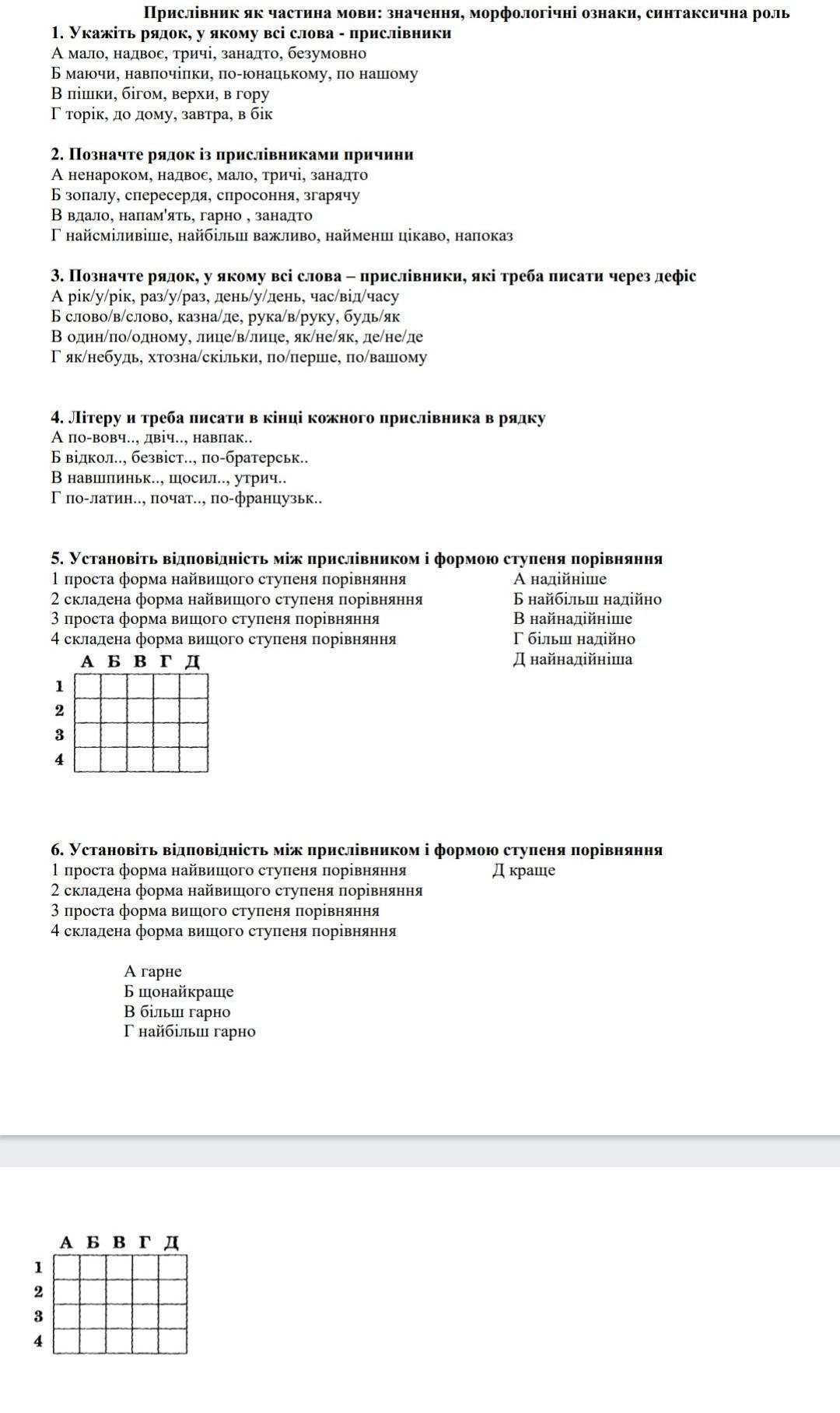 Прислівник як частина мови: значення, морфологічні ознаки, синтаксична роль

1. Укажіть рядок, у якому всі слова - прислівники
А мало, надвоє, тричі, занадто, безумовно
Б маючи, навпочіпки, по-юнацькому, по нашому
В пішки, бігом, верхи, в гору
Г торік, до дому, завтра, в бік

2. Позначте рядок із прислівниками причини
А ненароком, надвоє, мало, тричі, занадто
Б зопалу, спересердя, спросоння, згарячу
В вдало, напам'ять, гарно , занадто
Г найсміливіше, найбільш важливо, найменш цікаво, напоказ

3. Позначте рядок, у якому всі слова – прислівники, які треба писати через дефіс
А рік/у/рік, раз/у/раз, день/у/день, час/від/часу
Б слово/в/слово, казна/де, рука/в/руку, будь/як
В один/по/одному, лице/в/лице, як/не/як, де/не/де
Г як/небудь, хтозна/скільки, по/перше, по/вашому

4. Літеру и треба писати в кінці кожного прислівника в рядку
А по-вовч.., двіч.., навпак..
Б відкол.., безвіст.., по-братерськ..
В навшпиньк.., щосил.., утрич..
Г по-латин.., почат.., по-французьк..

5. Установіть відповідність між прислівником і формою ступеня порівняння
1 проста форма найвищого ступеня порівняння
2 складена форма найвищого ступеня порівняння
3 проста форма вищого ступеня порівняння
4 складена форма вищого ступеня порівняння

А надійніше
Б найбільш надійно
В найнадійніше
Г більш надійно
Д найнадійніша

| | А | Б | В | Г | Д |
|---|---|---|---|---|---|
| 1 | | | | | |
| 2 | | | | | |
| 3 | | | | | |
| 4 | | | | | |

6. Установіть відповідність між прислівником і формою ступеня порівняння
1 проста форма найвищого ступеня порівняння
2 складена форма найвищого ступеня порівняння
3 проста форма вищого ступеня порівняння
4 складена форма вищого ступеня порівняння

Д краще

А гарне
Б щонайкраще
В більш гарно
Г найбільш гарно

| | А | Б | В | Г | Д |
|---|---|---|---|---|---|
| 1 | | | | | |
| 2 | | | | | |
| 3 | | | | | |
| 4 | | | | | |